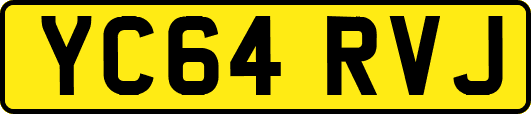 YC64 RVJ